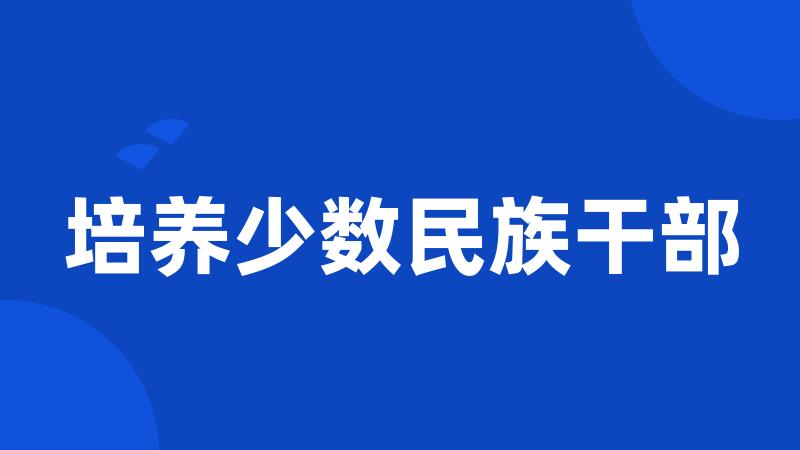 培养少数民族干部